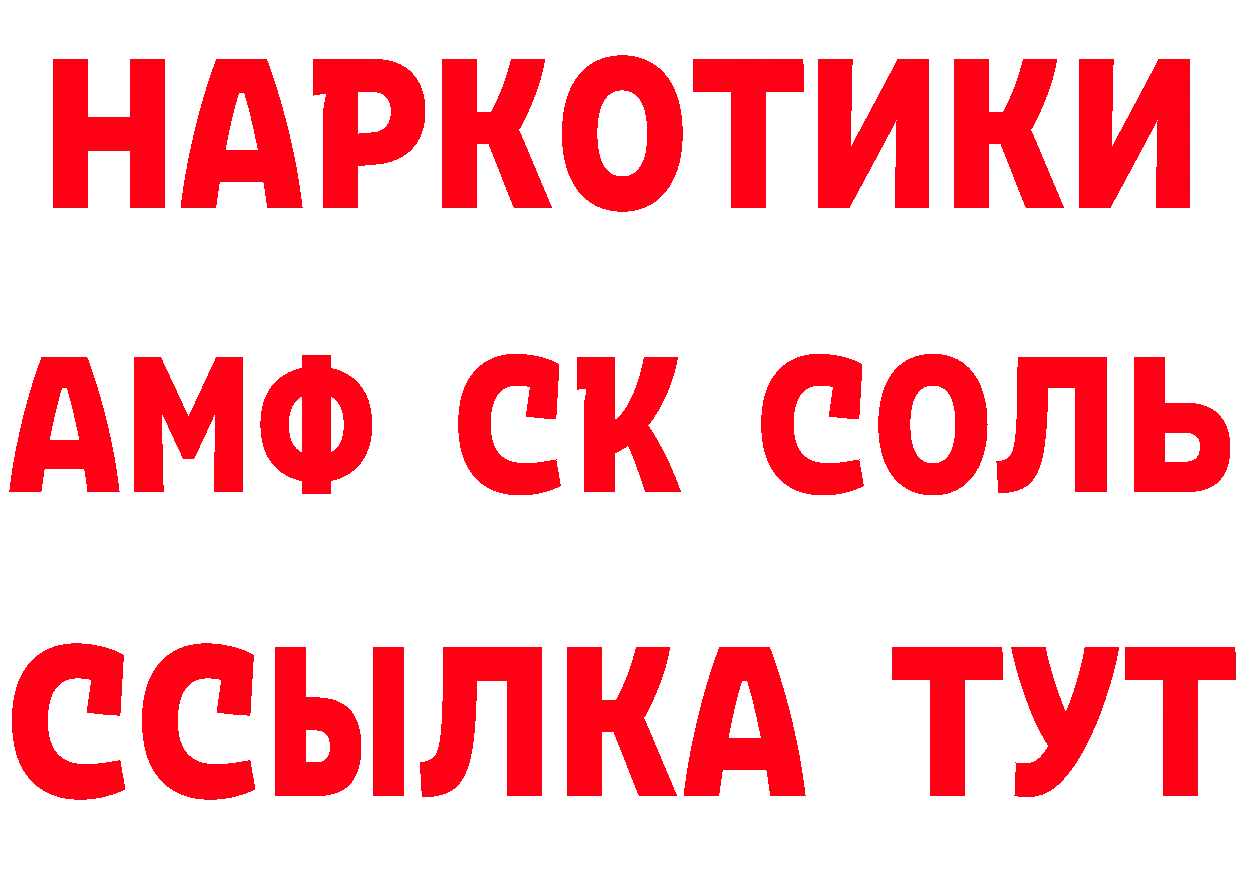 НАРКОТИКИ
АМФ СК СОЛЬ
ССЫЛКА ТУТ